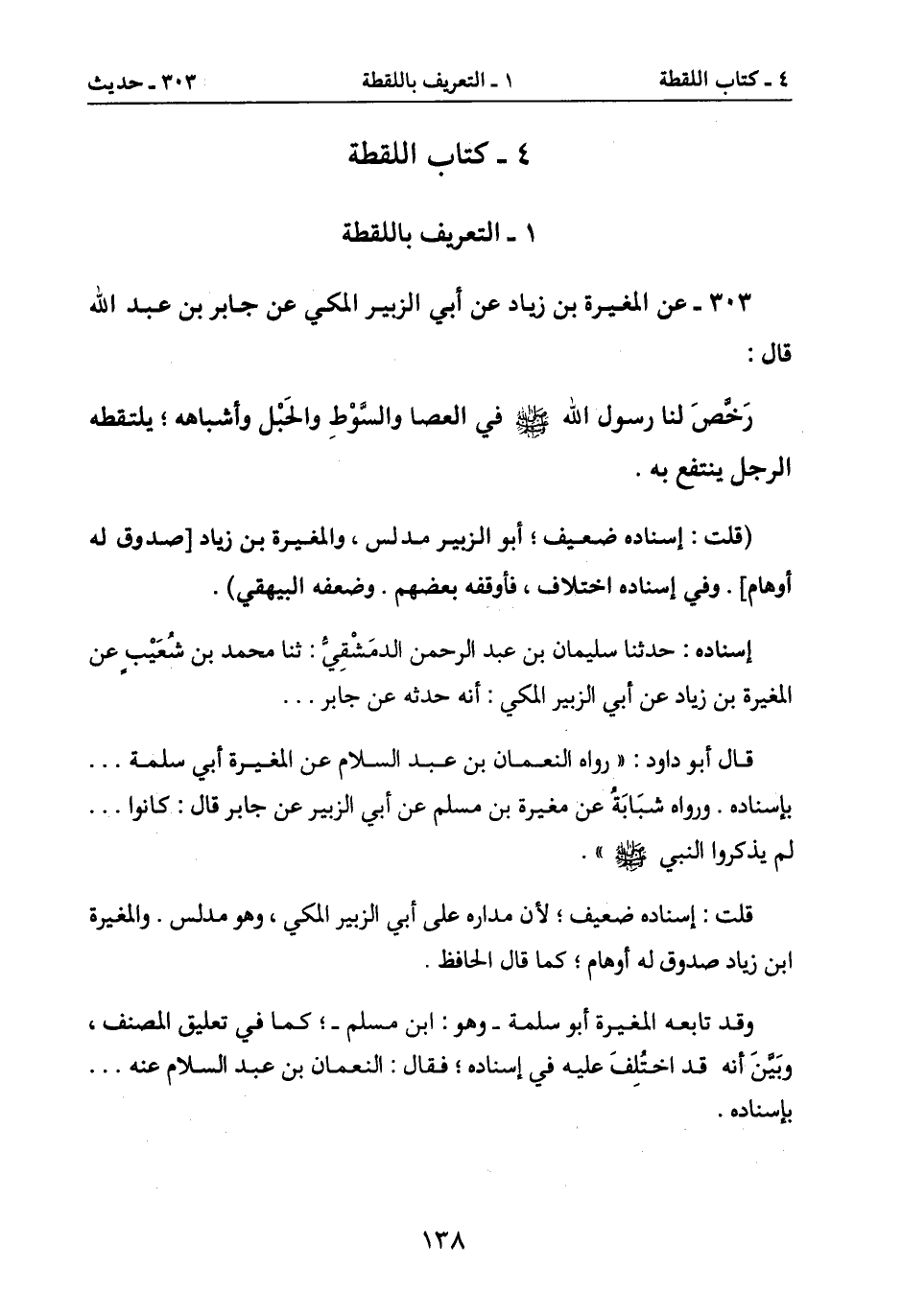 ٤ ـ كتاب اللقطة ١ ـ التعريف باللقطة ٣٠٣ ـ حديث

٤ ـ كتاب اللقطة

١ ـ التعريف باللقطة

٣٠٣ ـ عن المغيرة بن زياد عن أبي الزبير المكي عن جابر بن عبد الله قال :

رَخَّصَ لنا رسول الله ﷺ في العصا والسَّوْطِ والحَبْل وأشباهه ؛ يلتقطه الرجل ينتفع به .

(قلت : إسناده ضعيف ؛ أبو الزبير مدلس ، والمغيرة بن زياد [صدوق له أوهام] . وفي إسناده اختلاف ، فأوقفه بعضهم . وضعفه البيهقي) .

إسناده : حدثنا سليمان بن عبد الرحمن الدمَشْقِيُّ : ثنا محمد بن شُعَيْبٍ عن المغيرة بن زياد عن أبي الزبير المكي : أنه حدثه عن جابر . . .

قال أبو داود : « رواه النعمان بن عبد السلام عن المغيرة أبي سلمة . . . بإسناده . ورواه شَبَابَةُ عن مغيرة بن مسلم عن أبي الزبير عن جابر قال : كانوا . . . لم يذكروا النبي ﷺ » .

قلت : إسناده ضعيف ؛ لأن مداره على أبي الزبير المكي ، وهو مدلس . والمغيرة ابن زياد صدوق له أوهام ؛ كما قال الحافظ .

وقد تابعه المغيرة أبو سلمة ـ وهو : ابن مسلم ـ ؛ كما في تعليق المصنف ، وبَيَّنَ أنه قد اختُلِفَ عليه في إسناده ؛ فقال : النعمان بن عبد السلام عنه . . . بإسناده .

١٣٨